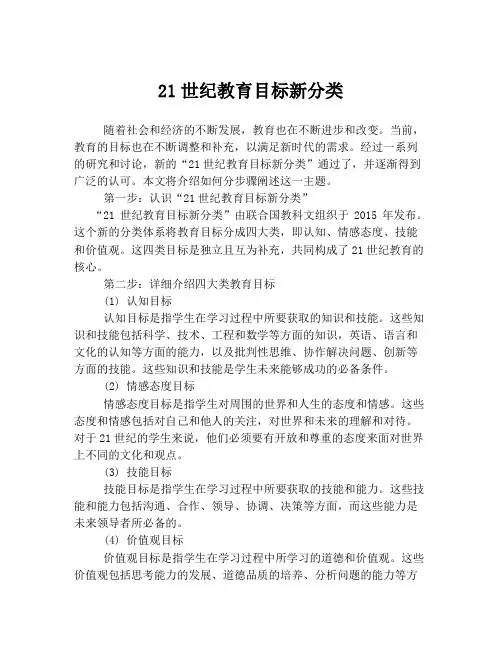 21 世纪教育目标新分类

随着社会和经济的不断发展，教育也在不断进步和改变。当前，教育的目标也在不断调整和补充，以满足新时代的需求。经过一系列的研究和讨论，新的“21 世纪教育目标新分类”通过了，并逐渐得到广泛的认可。本文将介绍如何分步骤阐述这一主题。

第一步：认识“21 世纪教育目标新分类”

“21 世纪教育目标新分类”由联合国教科文组织于 2015 年发布。这个新的分类体系将教育目标分成四大类，即认知、情感态度、技能和价值观。这四类目标是独立且互为补充，共同构成了 21 世纪教育的核心。

第二步：详细介绍四大类教育目标

(1) 认知目标

认知目标是指学生在学习过程中所要获取的知识和技能。这些知识和技能包括科学、技术、工程和数学等方面的知识，英语、语言和文化的认知等方面的能力，以及批判性思维、协作解决问题、创新等方面的技能。这些知识和技能是学生未来能够成功的必备条件。

(2) 情感态度目标

情感态度目标是指学生对周围的世界和人生的态度和情感。这些态度和情感包括对自己和他人的关注，对世界和未来的理解和对待。对于 21 世纪的学生来说，他们必须要有开放和尊重的态度来面对世界上不同的文化和观点。

(3) 技能目标

技能目标是指学生在学习过程中所要获取的技能和能力。这些技能和能力包括沟通、合作、领导、协调、决策等方面，而这些能力是未来领导者所必备的。

(4) 价值观目标

价值观目标是指学生在学习过程中所学习的道德和价值观。这些价值观包括思考能力的发展、道德品质的培养、分析问题的能力等方